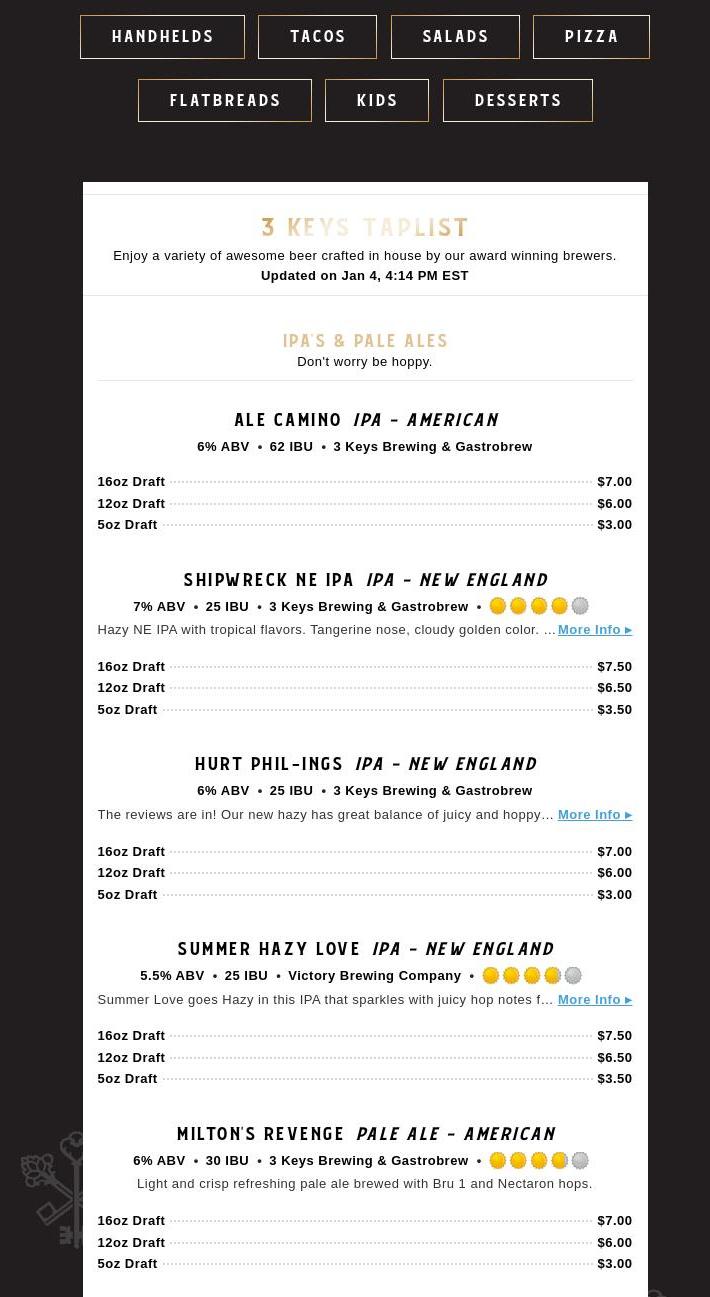 HANDHELDS TACOS SALADS PIZZA

FLATBREADS KIDS DESSERTS

3 KEYS TAPLIST

Enjoy a variety of awesome beer crafted in house by our award winning brewers.
Updated on Jan 4, 4:14 PM EST

IPA'S & PALE ALES
Don't worry be hoppy.

ALE CAMINO IPA - AMERICAN
6% ABV • 62 IBU • 3 Keys Brewing & Gastrobrew

16oz Draft $7.00
12oz Draft $6.00
5oz Draft $3.00

SHIPWRECK NE IPA IPA - NEW ENGLAND
7% ABV • 25 IBU • 3 Keys Brewing & Gastrobrew •
Hazy NE IPA with tropical flavors. Tangerine nose, cloudy golden color. ...More Info ▸

16oz Draft $7.50
12oz Draft $6.50
5oz Draft $3.50

HURT PHIL-INGS IPA - NEW ENGLAND
6% ABV • 25 IBU • 3 Keys Brewing & Gastrobrew
The reviews are in! Our new hazy has great balance of juicy and hoppy... More Info ▸

16oz Draft $7.00
12oz Draft $6.00
5oz Draft $3.00

SUMMER HAZY LOVE IPA - NEW ENGLAND
5.5% ABV • 25 IBU • Victory Brewing Company •
Summer Love goes Hazy in this IPA that sparkles with juicy hop notes f... More Info ▸

16oz Draft $7.50
12oz Draft $6.50
5oz Draft $3.50

MILTON'S REVENGE PALE ALE - AMERICAN
6% ABV • 30 IBU • 3 Keys Brewing & Gastrobrew •
Light and crisp refreshing pale ale brewed with Bru 1 and Nectaron hops.

16oz Draft $7.00
12oz Draft $6.00
5oz Draft $3.00